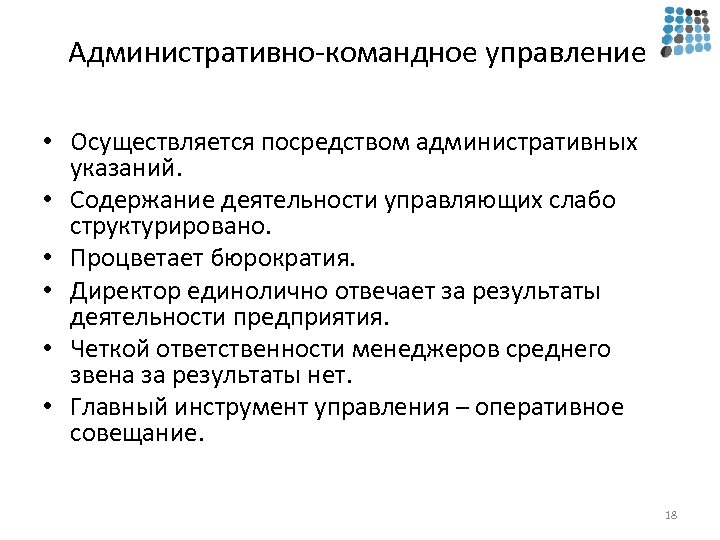 Административно-командное управление

• Осуществляется посредством административных указаний.
• Содержание деятельности управляющих слабо структурировано.
• Процветает бюрократия.
• Директор единолично отвечает за результаты деятельности предприятия.
• Четкой ответственности менеджеров среднего звена за результаты нет.
• Главный инструмент управления – оперативное совещание.

18